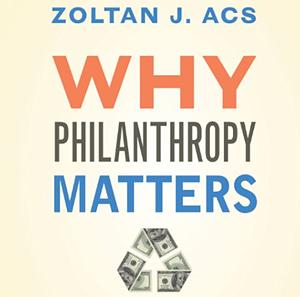 ZOLTAN J. ACS

WHY
PHILANTHROPY
MATTERS